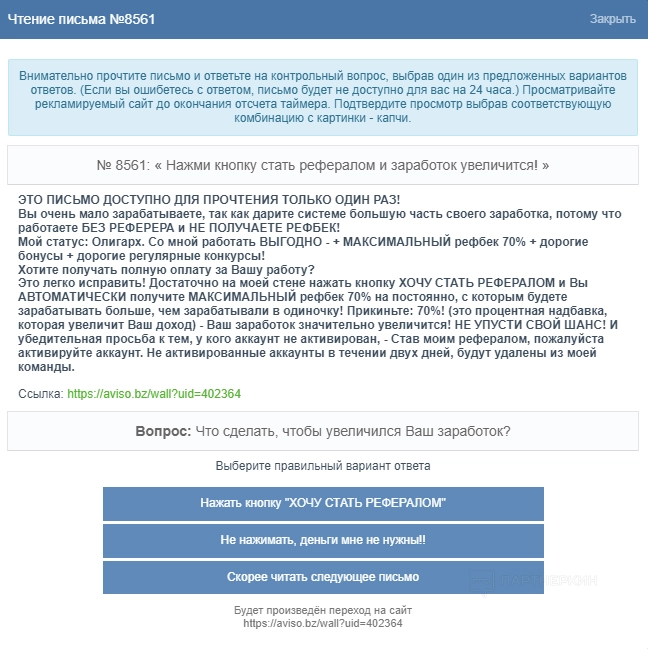 Чтение письма №8561

Закрыть

Внимательно прочтите письмо и ответьте на контрольный вопрос, выбрав один из предложенных вариантов ответов. (Если вы ошибетесь с ответом, письмо будет не доступно для вас на 24 часа.) Просматривайте рекламируемый сайт до окончания отсчета таймера. Подтвердите просмотр выбрав соответствующую комбинацию с картинки - капчи.

№ 8561: « Нажми кнопку стать рефералом и заработок увеличится! »

ЭТО ПИСЬМО ДОСТУПНО ДЛЯ ПРОЧТЕНИЯ ТОЛЬКО ОДИН РАЗ!
Вы очень мало зарабатываете, так как дарите системе большую часть своего заработка, потому что работаете БЕЗ РЕФЕРЕРА и НЕ ПОЛУЧАЕТЕ РЕФБЕК!
Мой статус: Олигарх. Со мной работать ВЫГОДНО - + МАКСИМАЛЬНЫЙ рефбек 70% + дорогие бонусы + дорогие регулярные конкурсы!
Хотите получать полную оплату за Вашу работу?
Это легко исправить! Достаточно на моей стене нажать кнопку ХОЧУ СТАТЬ РЕФЕРАЛОМ и Вы АВТОМАТИЧЕСКИ получите МАКСИМАЛЬНЫЙ рефбек 70% на постоянно, с которым будете зарабатывать больше, чем зарабатывали в одиночку! Прикиньте: 70%! (это процентная надбавка, которая увеличит Ваш доход) - Ваш заработок значительно увеличится! НЕ УПУСТИ СВОЙ ШАНС! И убедительная просьба к тем, у кого аккаунт не активирован, - Став моим рефералом, пожалуйста активируйте аккаунт. Не активированные аккаунты в течении двух дней, будут удалены из моей команды.

Ссылка: https://aviso.bz/wall?uid=402364

Вопрос: Что сделать, чтобы увеличился Ваш заработок?

Выберите правильный вариант ответа

Нажать кнопку "ХОЧУ СТАТЬ РЕФЕРАЛОМ"

Не нажимать, деньги мне не нужны!!

Скорее читать следующее письмо

ПАРТНЕРКИН

Будет произведён переход на сайт
https://aviso.bz/wall?uid=402364